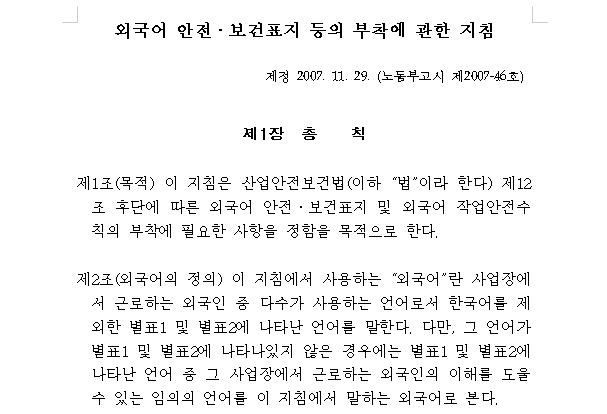 외국어 안전·보건표지 등의 부착에 관한 지침

제정 2007. 11. 29. (노동부고시 제2007-46호)

제1장 총 칙

제1조(목적) 이 지침은 산업안전보건법(이하 "법"이라 한다) 제12조 후단에 따른 외국어 안전·보건표지 및 외국어 작업안전수칙의 부착에 필요한 사항을 정함을 목적으로 한다.

제2조(외국어의 정의) 이 지침에서 사용하는 "외국어"란 사업장에서 근로하는 외국인 중 다수가 사용하는 언어로서 한국어를 제외한 별표1 및 별표2에 나타난 언어를 말한다. 다만, 그 언어가 별표1 및 별표2에 나타나있지 않은 경우에는 별표1 및 별표2에 나타난 언어 중 그 사업장에서 근로하는 외국인의 이해를 도울 수 있는 임의의 언어를 이 지침에서 말하는 외국어로 본다.